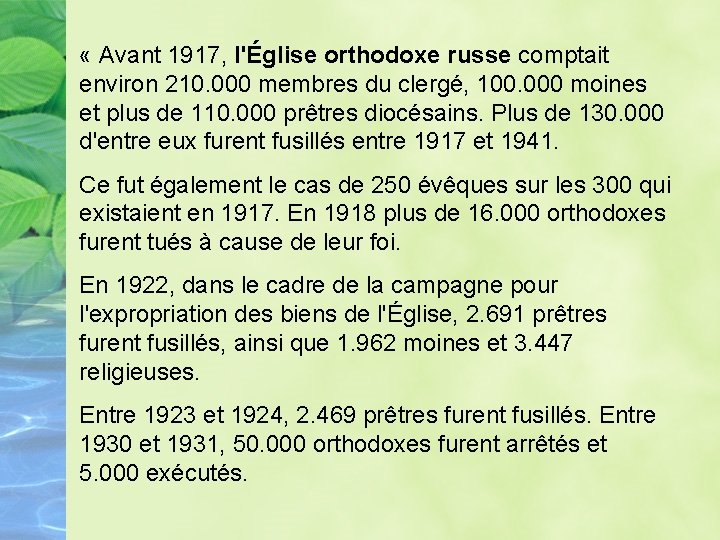 « Avant 1917, l'Église orthodoxe russe comptait environ 210.000 membres du clergé, 100.000 moines et plus de 110.000 prêtres diocésains. Plus de 130.000 d'entre eux furent fusillés entre 1917 et 1941.

Ce fut également le cas de 250 évêques sur les 300 qui existaient en 1917. En 1918 plus de 16.000 orthodoxes furent tués à cause de leur foi.

En 1922, dans le cadre de la campagne pour l'expropriation des biens de l'Église, 2.691 prêtres furent fusillés, ainsi que 1.962 moines et 3.447 religieuses.

Entre 1923 et 1924, 2.469 prêtres furent fusillés. Entre 1930 et 1931, 50.000 orthodoxes furent arrêtés et 5.000 exécutés.